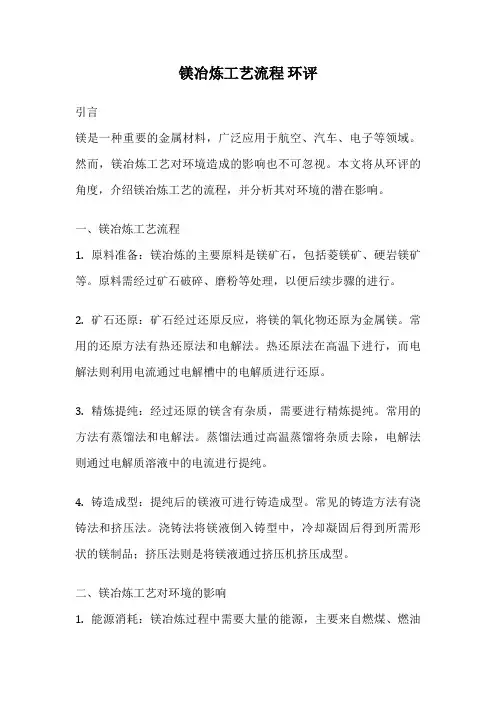 镁冶炼工艺流程 环评

引言

镁是一种重要的金属材料，广泛应用于航空、汽车、电子等领域。然而，镁冶炼工艺对环境造成的影响也不可忽视。本文将从环评的角度，介绍镁冶炼工艺的流程，并分析其对环境的潜在影响。

一、镁冶炼工艺流程

1. 原料准备：镁冶炼的主要原料是镁矿石，包括菱镁矿、硬岩镁矿等。原料需经过矿石破碎、磨粉等处理，以便后续步骤的进行。

2. 矿石还原：矿石经过还原反应，将镁的氧化物还原为金属镁。常用的还原方法有热还原法和电解法。热还原法在高温下进行，而电解法则利用电流通过电解槽中的电解质进行还原。

3. 精炼提纯：经过还原的镁含有杂质，需要进行精炼提纯。常用的方法有蒸馏法和电解法。蒸馏法通过高温蒸馏将杂质去除，电解法则通过电解质溶液中的电流进行提纯。

4. 铸造成型：提纯后的镁液可进行铸造成型。常见的铸造方法有浇铸法和挤压法。浇铸法将镁液倒入铸型中，冷却凝固后得到所需形状的镁制品；挤压法则是将镁液通过挤压机挤压成型。

二、镁冶炼工艺对环境的影响

1. 能源消耗：镁冶炼过程中需要大量的能源，主要来自燃煤、燃油